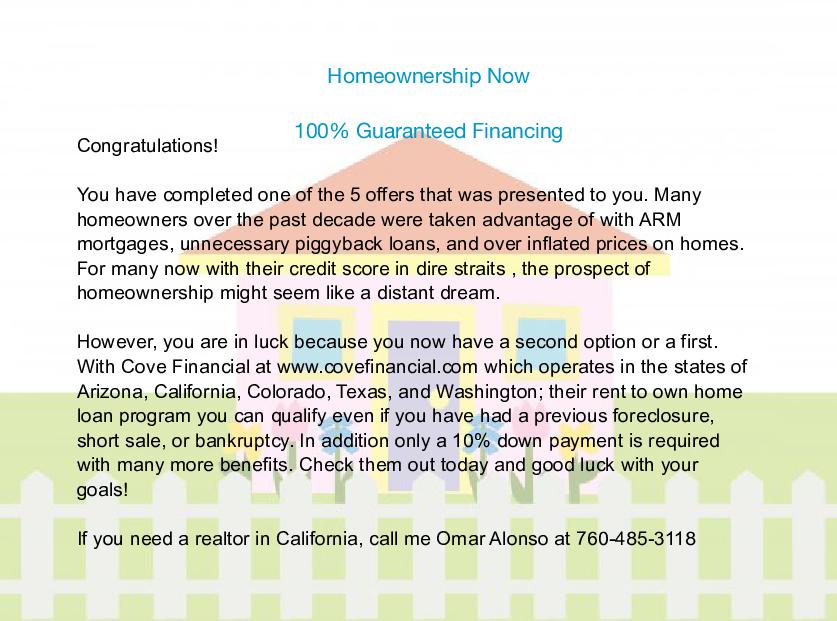 Homeownership Now

100% Guaranteed Financing

Congratulations!

You have completed one of the 5 offers that was presented to you. Many homeowners over the past decade were taken advantage of with ARM mortgages, unnecessary piggyback loans, and over inflated prices on homes. For many now with their credit score in dire straits , the prospect of homeownership might seem like a distant dream.

However, you are in luck because you now have a second option or a first. With Cove Financial at www.covefinancial.com which operates in the states of Arizona, California, Colorado, Texas, and Washington; their rent to own home loan program you can qualify even if you have had a previous foreclosure, short sale, or bankruptcy. In addition only a 10% down payment is required with many more benefits. Check them out today and good luck with your goals!

If you need a realtor in California, call me Omar Alonso at 760-485-3118